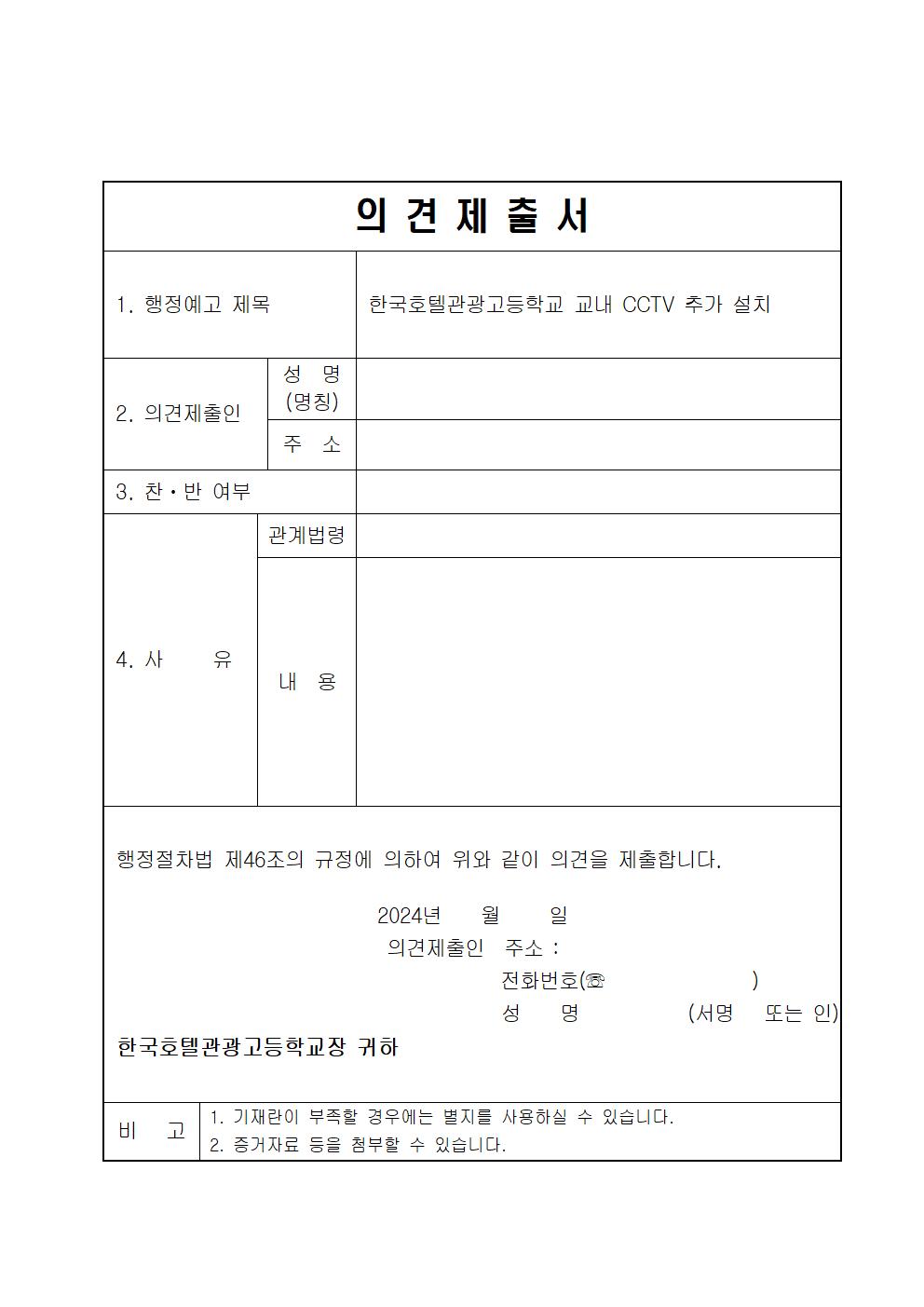 의 견 제 출 서

| 1. 행정예고 제목 | | 한국호텔관광고등학교 교내 CCTV 추가 설치 |
|---|---|---|
| 2. 의견제출인 | 성 명 (명칭) | |
| | 주 소 | |
| 3. 찬·반 여부 | | |
| 4. 사 유 | 관계법령 | |
| | 내 용 | |

행정절차법 제46조의 규정에 의하여 위와 같이 의견을 제출합니다.

2024년 월 일

의견제출인 주소 :

전화번호(☏ )

성 명 (서명 또는 인)

한국호텔관광고등학교장 귀하

| 비 고 | 1. 기재란이 부족할 경우에는 별지를 사용하실 수 있습니다. 2. 증거자료 등을 첨부할 수 있습니다. |
|---|---|